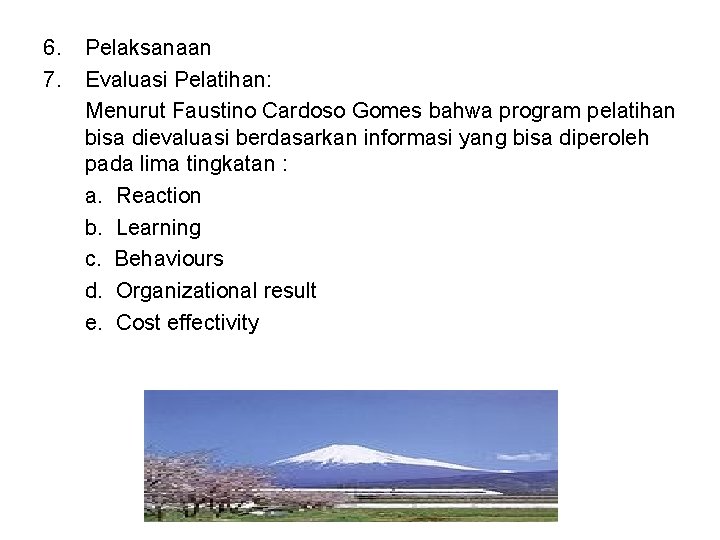 6. Pelaksanaan

7. Evaluasi Pelatihan:

Menurut Faustino Cardoso Gomes bahwa program pelatihan bisa dievaluasi berdasarkan informasi yang bisa diperoleh pada lima tingkatan :

a. Reaction

b. Learning

c. Behaviours

d. Organizational result

e. Cost effectivity